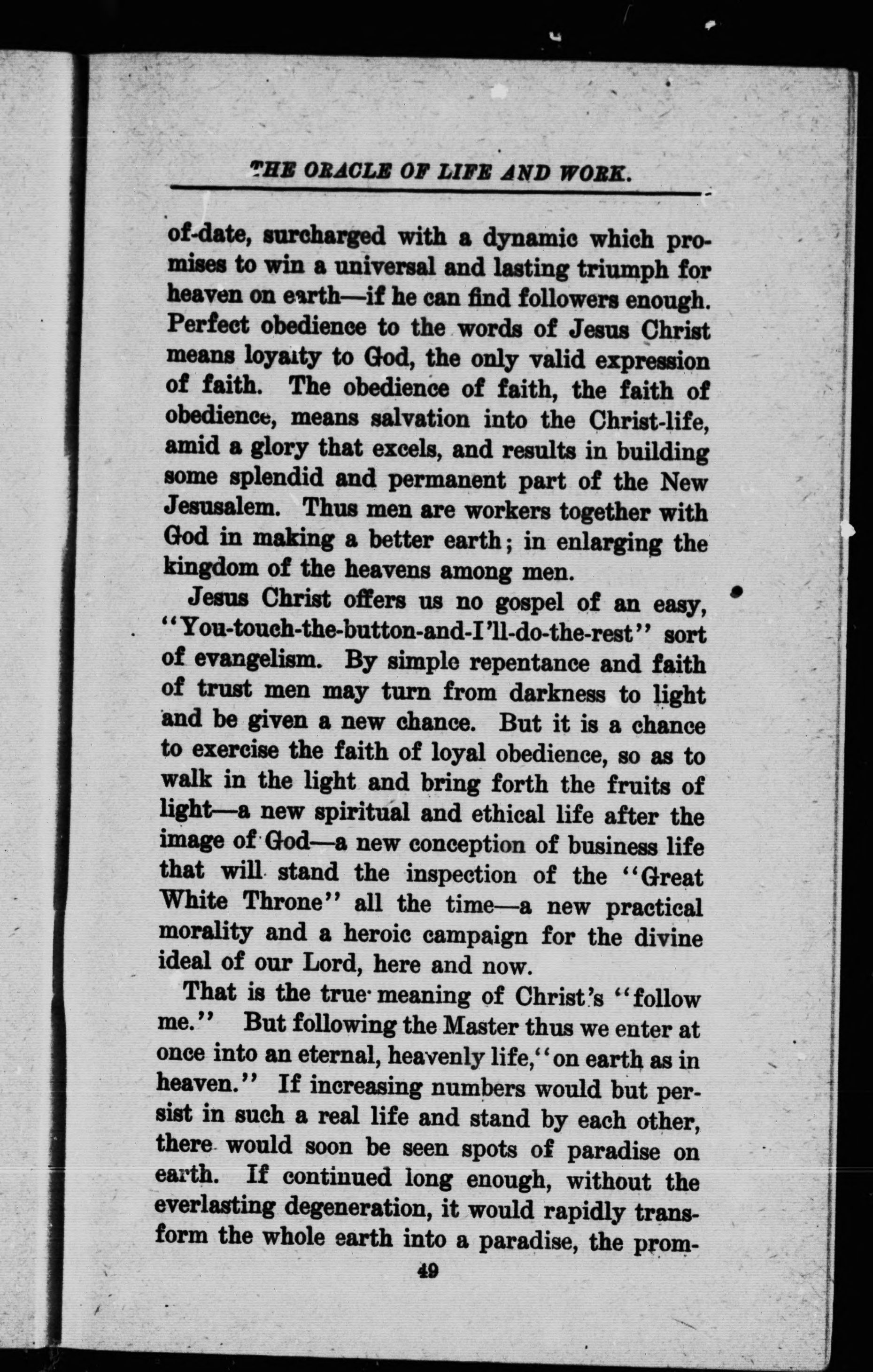 THE ORACLE OF LIFE AND WORK.

of-date, surcharged with a dynamic which promises to win a universal and lasting triumph for heaven on earth—if he can find followers enough. Perfect obedience to the words of Jesus Christ means loyalty to God, the only valid expression of faith. The obedience of faith, the faith of obedience, means salvation into the Christ-life, amid a glory that excels, and results in building some splendid and permanent part of the New Jesusalem. Thus men are workers together with God in making a better earth; in enlarging the kingdom of the heavens among men.

Jesus Christ offers us no gospel of an easy, "You-touch-the-button-and-I'll-do-the-rest" sort of evangelism. By simple repentance and faith of trust men may turn from darkness to light and be given a new chance. But it is a chance to exercise the faith of loyal obedience, so as to walk in the light and bring forth the fruits of light—a new spiritual and ethical life after the image of God—a new conception of business life that will stand the inspection of the "Great White Throne" all the time—a new practical morality and a heroic campaign for the divine ideal of our Lord, here and now.

That is the true meaning of Christ's "follow me." But following the Master thus we enter at once into an eternal, heavenly life, "on earth as in heaven." If increasing numbers would but persist in such a real life and stand by each other, there would soon be seen spots of paradise on earth. If continued long enough, without the everlasting degeneration, it would rapidly transform the whole earth into a paradise, the prom-

49